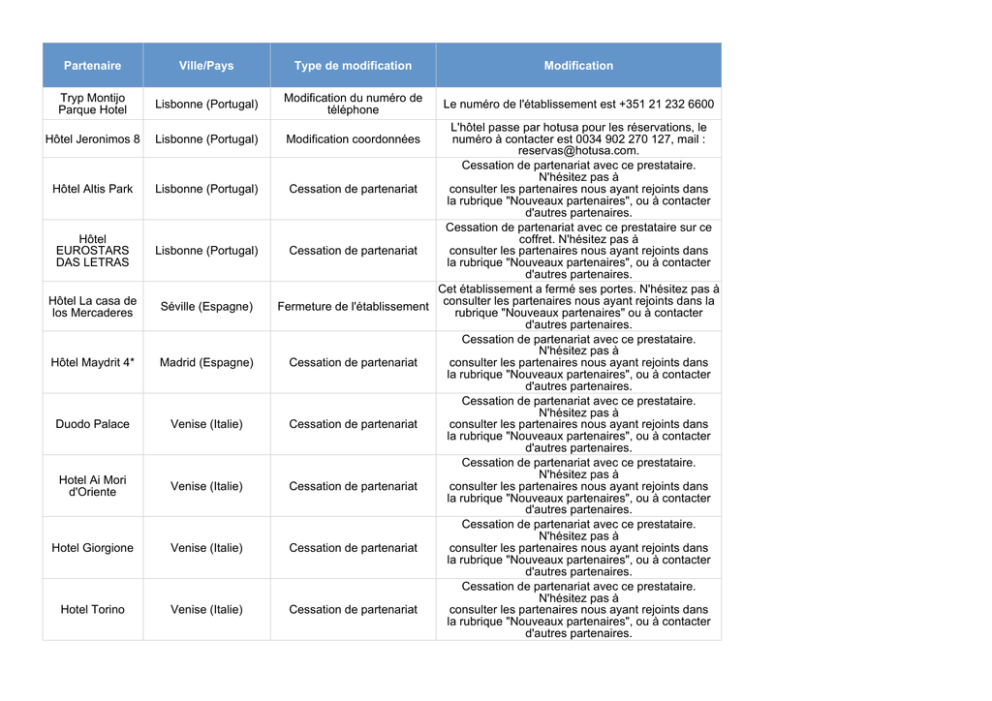 | Partenaire | Ville/Pays | Type de modification | Modification |
|---|---|---|---|
| Tryp Montijo Parque Hotel | Lisbonne (Portugal) | Modification du numéro de téléphone | Le numéro de l'établissement est +351 21 232 6600 |
| Hôtel Jeronimos 8 | Lisbonne (Portugal) | Modification coordonnées | L'hôtel passe par hotusa pour les réservations, le numéro à contacter est 0034 902 270 127, mail : reservas@hotusa.com. |
| Hôtel Altis Park | Lisbonne (Portugal) | Cessation de partenariat | Cessation de partenariat avec ce prestataire. N'hésitez pas à consulter les partenaires nous ayant rejoints dans la rubrique "Nouveaux partenaires", ou à contacter d'autres partenaires. |
| Hôtel EUROSTARS DAS LETRAS | Lisbonne (Portugal) | Cessation de partenariat | Cessation de partenariat avec ce prestataire sur ce coffret. N'hésitez pas à consulter les partenaires nous ayant rejoints dans la rubrique "Nouveaux partenaires", ou à contacter d'autres partenaires. |
| Hôtel La casa de los Mercaderes | Séville (Espagne) | Fermeture de l'établissement | Cet établissement a fermé ses portes. N'hésitez pas à consulter les partenaires nous ayant rejoints dans la rubrique "Nouveaux partenaires" ou à contacter d'autres partenaires. |
| Hôtel Maydrit 4* | Madrid (Espagne) | Cessation de partenariat | Cessation de partenariat avec ce prestataire. N'hésitez pas à consulter les partenaires nous ayant rejoints dans la rubrique "Nouveaux partenaires", ou à contacter d'autres partenaires. |
| Duodo Palace | Venise (Italie) | Cessation de partenariat | Cessation de partenariat avec ce prestataire. N'hésitez pas à consulter les partenaires nous ayant rejoints dans la rubrique "Nouveaux partenaires", ou à contacter d'autres partenaires. |
| Hotel Ai Mori d'Oriente | Venise (Italie) | Cessation de partenariat | Cessation de partenariat avec ce prestataire. N'hésitez pas à consulter les partenaires nous ayant rejoints dans la rubrique "Nouveaux partenaires", ou à contacter d'autres partenaires. |
| Hotel Giorgione | Venise (Italie) | Cessation de partenariat | Cessation de partenariat avec ce prestataire. N'hésitez pas à consulter les partenaires nous ayant rejoints dans la rubrique "Nouveaux partenaires", ou à contacter d'autres partenaires. |
| Hotel Torino | Venise (Italie) | Cessation de partenariat | Cessation de partenariat avec ce prestataire. N'hésitez pas à consulter les partenaires nous ayant rejoints dans la rubrique "Nouveaux partenaires", ou à contacter d'autres partenaires. |